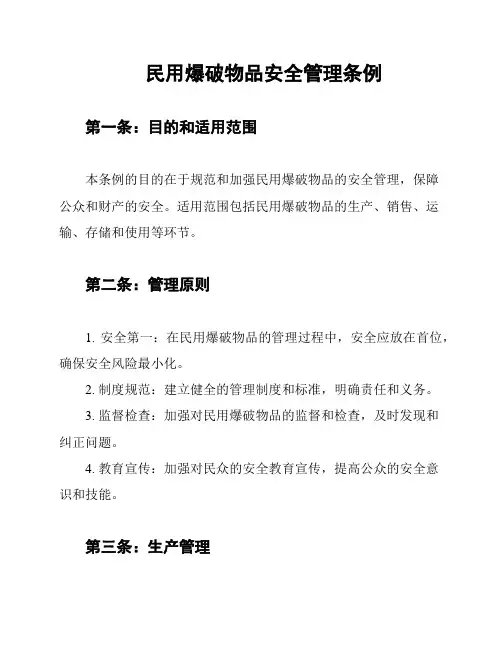 民用爆破物品安全管理条例

第一条：目的和适用范围

本条例的目的在于规范和加强民用爆破物品的安全管理，保障公众和财产的安全。适用范围包括民用爆破物品的生产、销售、运输、存储和使用等环节。

第二条：管理原则

1. 安全第一：在民用爆破物品的管理过程中，安全应放在首位，确保安全风险最小化。

2. 制度规范：建立健全的管理制度和标准，明确责任和义务。

3. 监督检查：加强对民用爆破物品的监督和检查，及时发现和纠正问题。

4. 教育宣传：加强对民众的安全教育宣传，提高公众的安全意识和技能。

第三条：生产管理